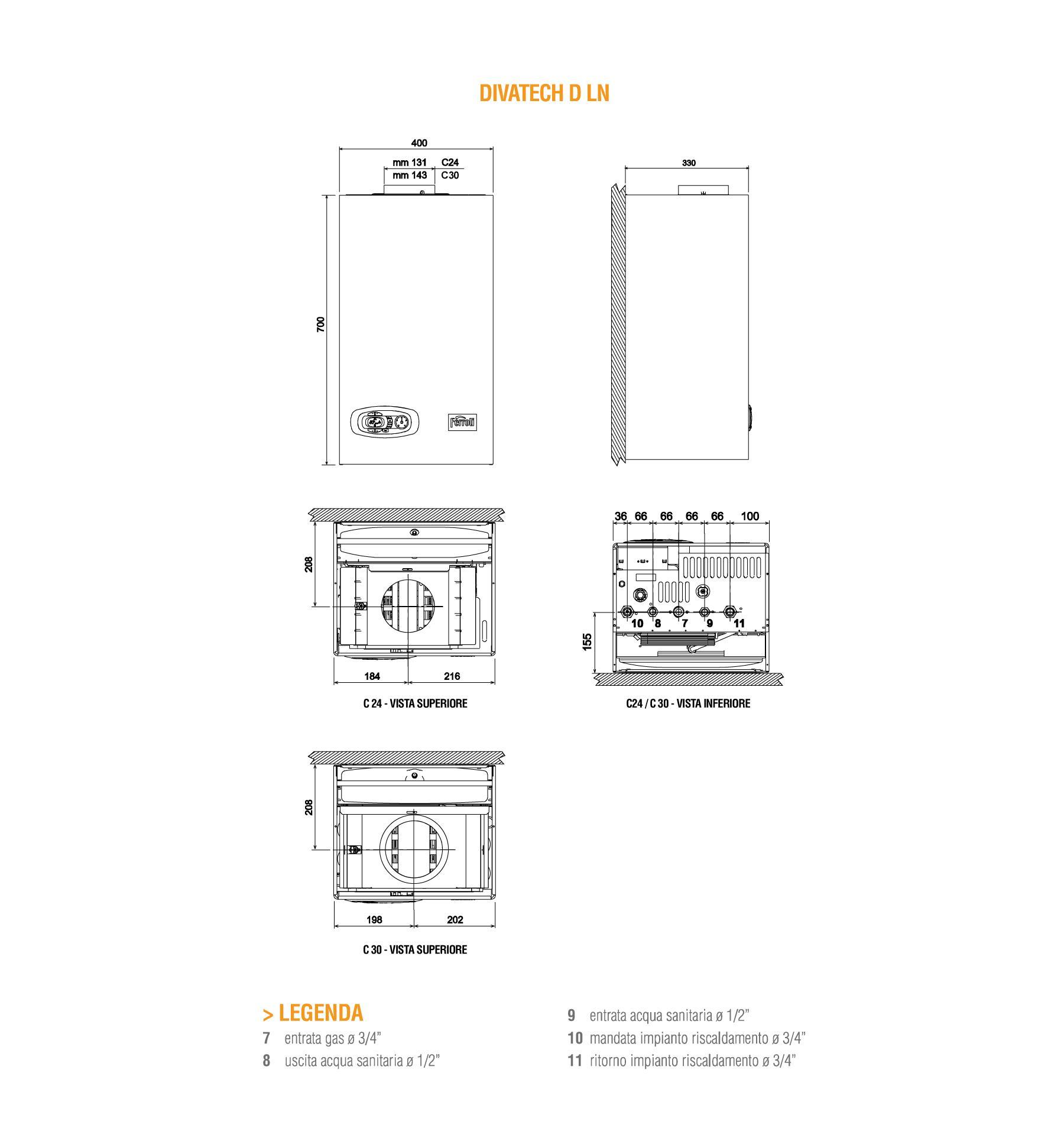 DIVATECH D LN

400

mm 131 C24
mm 143 C30

700

Ferroli

330

208

184 216

C 24 - VISTA SUPERIORE

36 66 66 66 66 100

10 8 7 9 11

155

C24 / C 30 - VISTA INFERIORE

208

198 202

C 30 - VISTA SUPERIORE

> LEGENDA
7 entrata gas ø 3/4"
8 uscita acqua sanitaria ø 1/2"
9 entrata acqua sanitaria ø 1/2"
10 mandata impianto riscaldamento ø 3/4"
11 ritorno impianto riscaldamento ø 3/4"